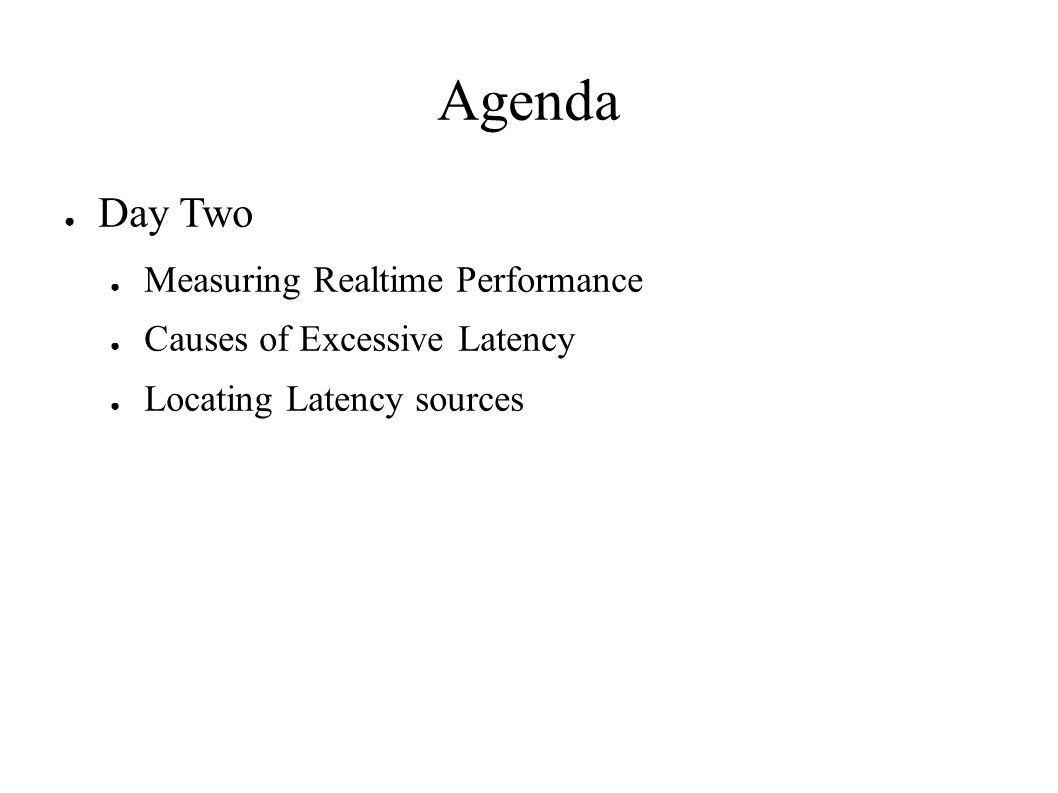 Agenda

● Day Two

● Measuring Realtime Performance

● Causes of Excessive Latency

● Locating Latency sources